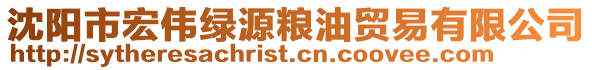 沈阳市宏伟绿源粮油贸易有限公司
http://sytheresachrist.cn.coovee.com